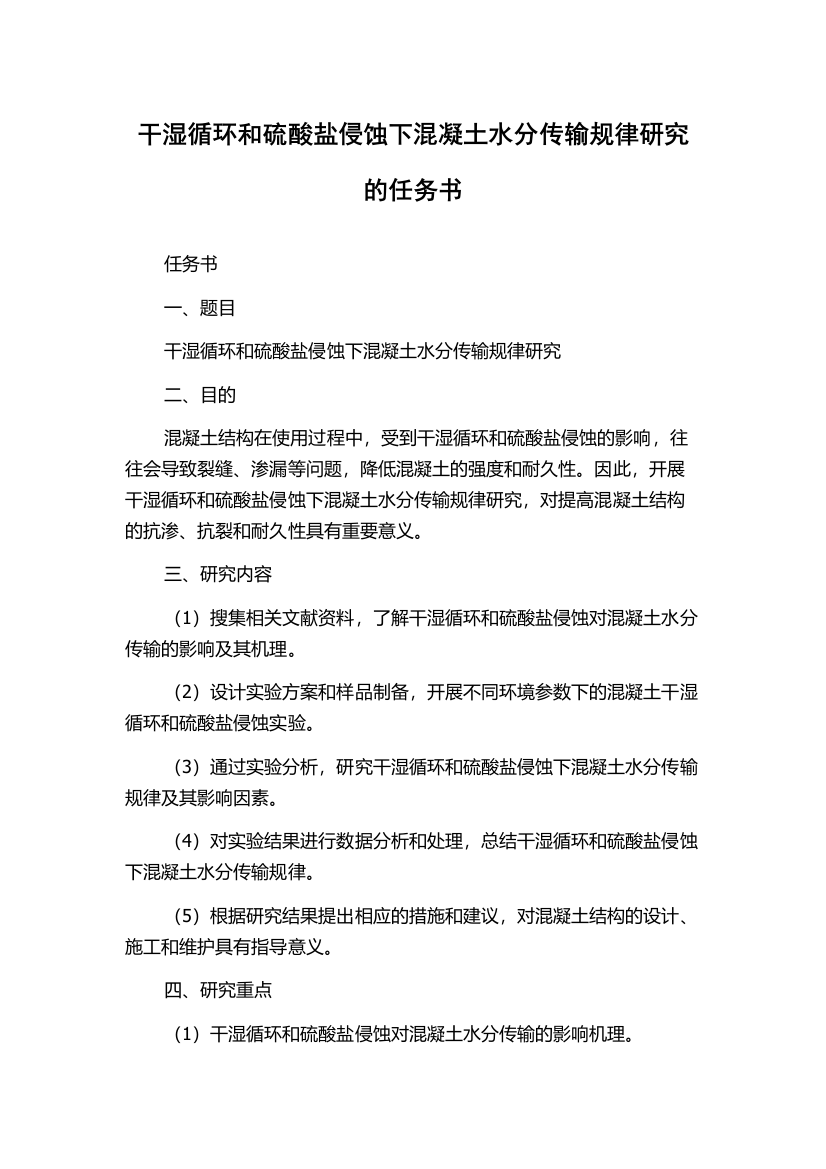 干湿循环和硫酸盐侵蚀下混凝土水分传输规律研究的任务书

任务书

一、题目

干湿循环和硫酸盐侵蚀下混凝土水分传输规律研究

二、目的

混凝土结构在使用过程中，受到干湿循环和硫酸盐侵蚀的影响，往往会导致裂缝、渗漏等问题，降低混凝土的强度和耐久性。因此，开展干湿循环和硫酸盐侵蚀下混凝土水分传输规律研究，对提高混凝土结构的抗渗、抗裂和耐久性具有重要意义。

三、研究内容

（1）搜集相关文献资料，了解干湿循环和硫酸盐侵蚀对混凝土水分传输的影响及其机理。

（2）设计实验方案和样品制备，开展不同环境参数下的混凝土干湿循环和硫酸盐侵蚀实验。

（3）通过实验分析，研究干湿循环和硫酸盐侵蚀下混凝土水分传输规律及其影响因素。

（4）对实验结果进行数据分析和处理，总结干湿循环和硫酸盐侵蚀下混凝土水分传输规律。

（5）根据研究结果提出相应的措施和建议，对混凝土结构的设计、施工和维护具有指导意义。

四、研究重点

（1）干湿循环和硫酸盐侵蚀对混凝土水分传输的影响机理。